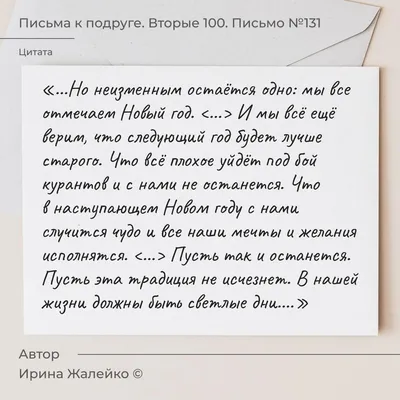 Письма к подруге. Вторые 100. Письмо №131

Цитата

«...Но неизменным остаётся одно: мы все отмечаем Новый год. <...> И мы всё ещё верим, что следующий год будет лучше старого. Что всё плохое уйдёт под бой курантов и с нами не останется. Что в наступающем Новом году с нами случится чудо и все наши мечты и желания исполнятся. <...> Пусть так и останется. Пусть эта традиция не исчезнет. В нашей жизни должны быть светлые дни....»

Автор
Ирина Жалейко ©